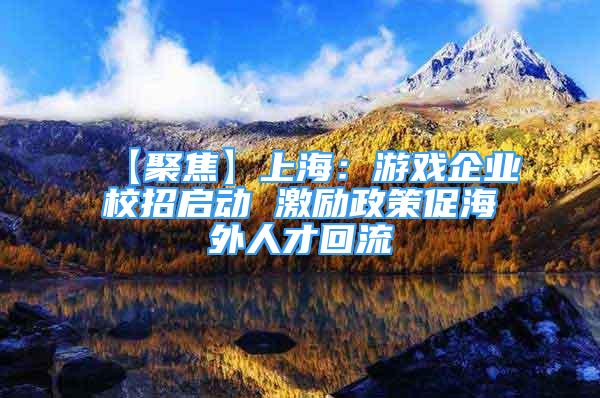 【聚焦】上海：游戏企业校招启动 激励政策促海外人才回流